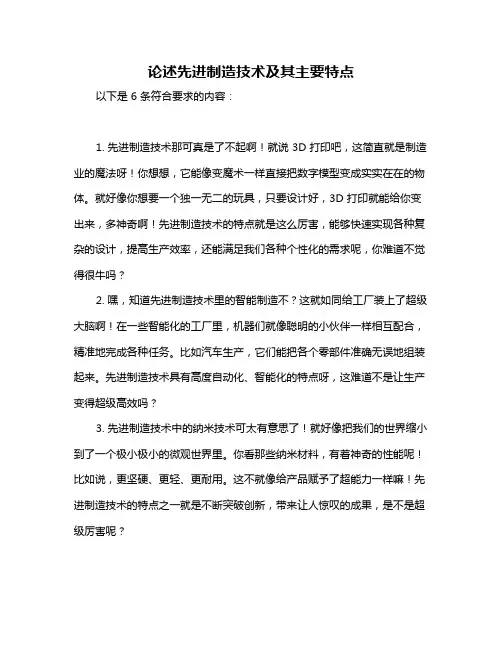 论述先进制造技术及其主要特点

以下是 6 条符合要求的内容：

1. 先进制造技术那可真是了不起啊！就说 3D 打印吧，这简直就是制造业的魔法呀！你想想，它能像变魔术一样直接把数字模型变成实实在在的物体。就好像你想要一个独一无二的玩具，只要设计好，3D 打印就能给你变出来，多神奇啊！先进制造技术的特点就是这么厉害，能够快速实现各种复杂的设计，提高生产效率，还能满足我们各种个性化的需求呢，你难道不觉得很牛吗？

2. 嘿，知道先进制造技术里的智能制造不？这就如同给工厂装上了超级大脑啊！在一些智能化的工厂里，机器们就像聪明的小伙伴一样相互配合，精准地完成各种任务。比如汽车生产，它们能把各个零部件准确无误地组装起来。先进制造技术具有高度自动化、智能化的特点呀，这难道不是让生产变得超级高效吗？

3. 先进制造技术中的纳米技术可太有意思了！就好像把我们的世界缩小到了一个极小极小的微观世界里。你看那些纳米材料，有着神奇的性能呢！比如说，更坚硬、更轻、更耐用。这不就像给产品赋予了超能力一样嘛！先进制造技术的特点之一就是不断突破创新，带来让人惊叹的成果，是不是超级厉害呢？